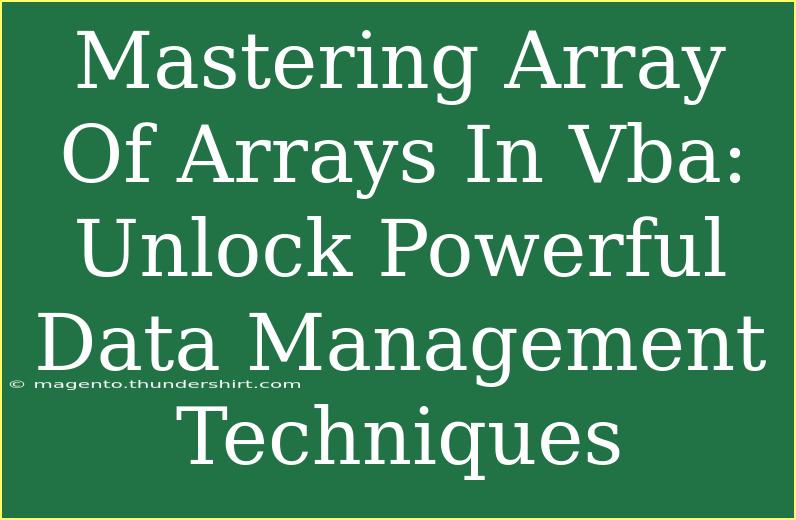 Mastering Array Of Arrays In Vba: Unlock Powerful Data Management Techniques

© magento.thundershirt.com